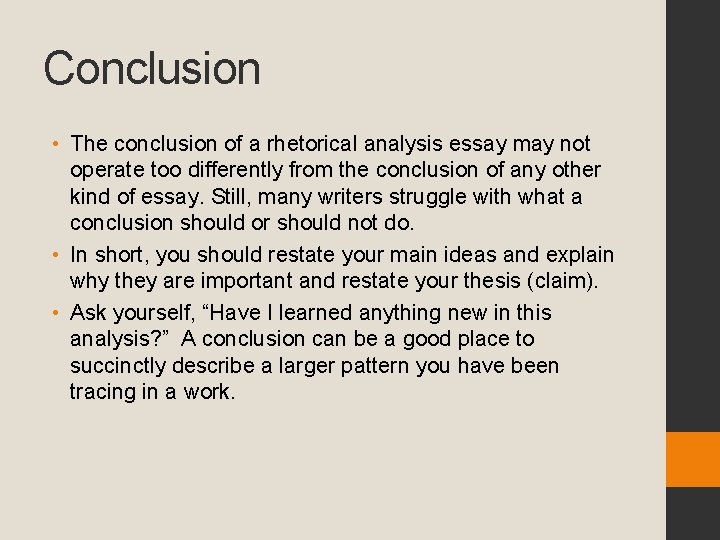 Conclusion

• The conclusion of a rhetorical analysis essay may not operate too differently from the conclusion of any other kind of essay. Still, many writers struggle with what a conclusion should or should not do.
• In short, you should restate your main ideas and explain why they are important and restate your thesis (claim).
• Ask yourself, “Have I learned anything new in this analysis?” A conclusion can be a good place to succinctly describe a larger pattern you have been tracing in a work.